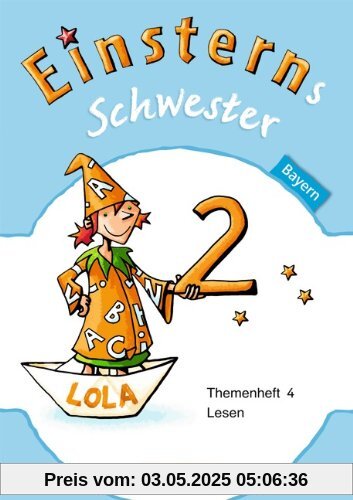 Einsterns Schwester

Bayern

2

LOLA

Themenheft 4
Lesen

Preis vom: 03.05.2025 05:06:36